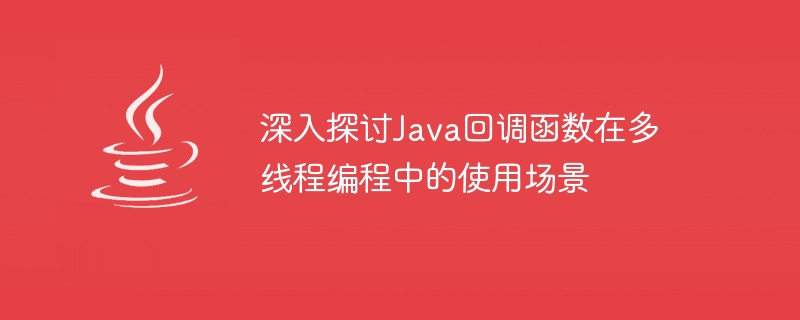 深入探讨Java回调函数在多线程编程中的使用场景